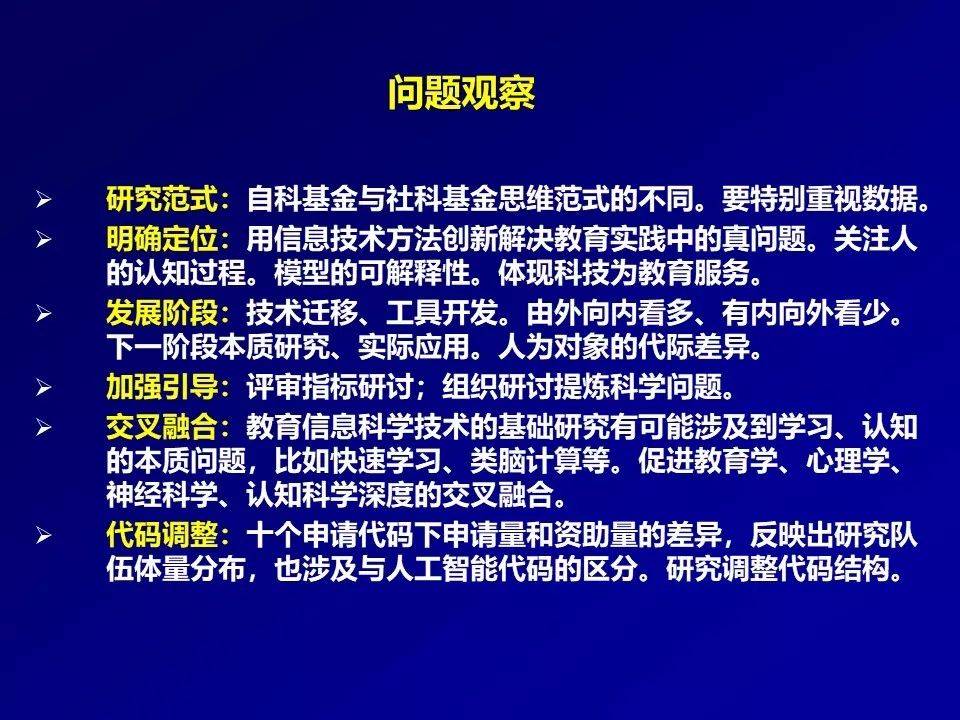 问题观察

➢ 研究范式：自科基金与社科基金思维范式的不同。要特别重视数据。

➢ 明确定位：用信息技术方法创新解决教育实践中的真问题。关注人的认知过程。模型的可解释性。体现科技为教育服务。

➢ 发展阶段：技术迁移、工具开发。由外向内看多、有内向外看少。下一阶段本质研究、实际应用。人为对象的代际差异。

➢ 加强引导：评审指标研讨；组织研讨提炼科学问题。

➢ 交叉融合：教育信息科学技术的基础研究有可能涉及到学习、认知的本质问题，比如快速学习、类脑计算等。促进教育学、心理学、神经科学、认知科学深度的交叉融合。

➢ 代码调整：十个申请代码下申请量和资助量的差异，反映出研究队伍体量分布，也涉及与人工智能代码的区分。研究调整代码结构。